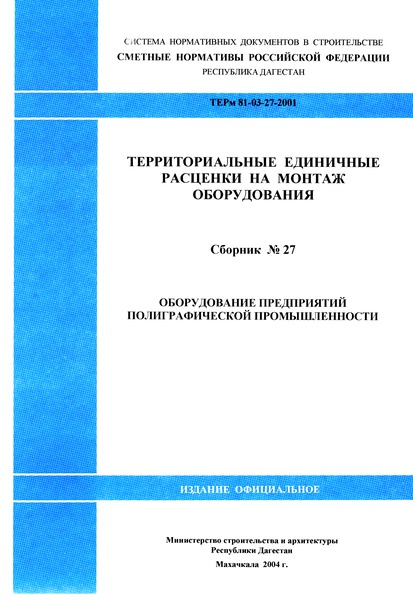 СИСТЕМА НОРМАТИВНЫХ ДОКУМЕНТОВ В СТРОИТЕЛЬСТВЕ
СМЕТНЫЕ НОРМАТИВЫ РОССИЙСКОЙ ФЕДЕРАЦИИ
РЕСПУБЛИКА ДАГЕСТАН

ТЕРм 81-03-27-2001

ТЕРРИТОРИАЛЬНЫЕ ЕДИНИЧНЫЕ РАСЦЕНКИ НА МОНТАЖ ОБОРУДОВАНИЯ

Сборник № 27

ОБОРУДОВАНИЕ ПРЕДПРИЯТИЙ ПОЛИГРАФИЧЕСКОЙ ПРОМЫШЛЕННОСТИ

ИЗДАНИЕ ОФИЦИАЛЬНОЕ

Министерство строительства и архитектуры
Республики Дагестан

Махачкала 2004 г.